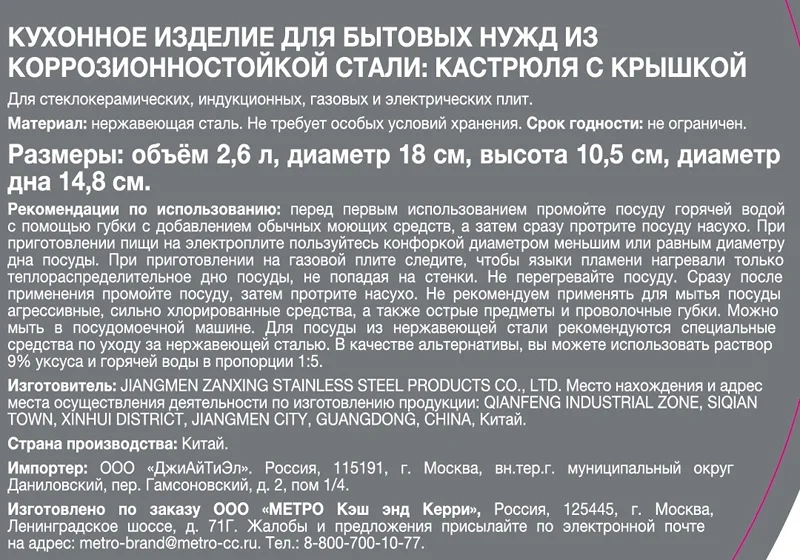 КУХОННОЕ ИЗДЕЛИЕ ДЛЯ БЫТОВЫХ НУЖД ИЗ КОРРОЗИОННОСТОЙКОЙ СТАЛИ: КАСТРЮЛЯ С КРЫШКОЙ

Для стеклокерамических, индукционных, газовых и электрических плит.

Материал: нержавеющая сталь. Не требует особых условий хранения. Срок годности: не ограничен.

Размеры: объём 2,6 л, диаметр 18 см, высота 10,5 см, диаметр дна 14,8 см.

Рекомендации по использованию: перед первым использованием промойте посуду горячей водой с помощью губки с добавлением обычных моющих средств, а затем сразу протрите посуду насухо. При приготовлении пищи на электроплите пользуйтесь конфоркой диаметром меньшим или равным диаметру дна посуды. При приготовлении на газовой плите следите, чтобы языки пламени нагревали только теплораспределительное дно посуды, не попадая на стенки. Не перегревайте посуду. Сразу после применения промойте посуду, затем протрите насухо. Не рекомендуем применять для мытья посуды агрессивные, сильно хлорированные средства, а также острые предметы и проволочные губки. Можно мыть в посудомоечной машине. Для посуды из нержавеющей стали рекомендуются специальные средства по уходу за нержавеющей сталью. В качестве альтернативы, вы можете использовать раствор 9% уксуса и горячей воды в пропорции 1:5.

Изготовитель: JIANGMEN ZANXING STAINLESS STEEL PRODUCTS CO., LTD. Место нахождения и адрес места осуществления деятельности по изготовлению продукции: QIANFENG INDUSTRIAL ZONE, SIQIAN TOWN, XINHUI DISTRICT, JIANGMEN CITY, GUANGDONG, CHINA, Китай.

Страна производства: Китай.

Импортер: ООО «ДжиАйТиЭл». Россия, 115191, г. Москва, вн.тер.г. муниципальный округ Даниловский, пер. Гамсоновский, д. 2, пом 1/4.

Изготовлено по заказу ООО «МЕТРО Кэш энд Керри», Россия, 125445, г. Москва, Ленинградское шоссе, д. 71Г. Жалобы и предложения присылайте по электронной почте на адрес: metro-brand@metro-cc.ru. Тел.: 8-800-700-10-77.